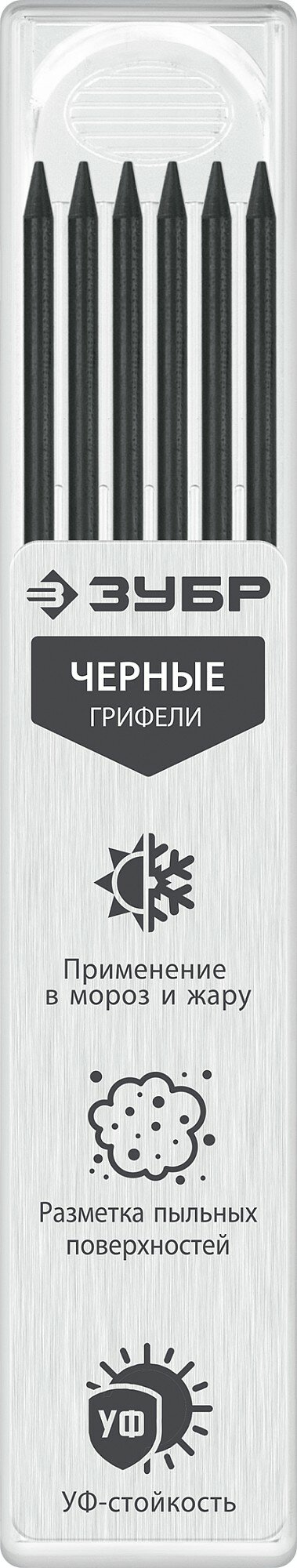 ЗУБР

ЧЕРНЫЕ
ГРИФЕЛИ

Применение в мороз и жару

Разметка пыльных поверхностей

УФ

УФ-стойкость